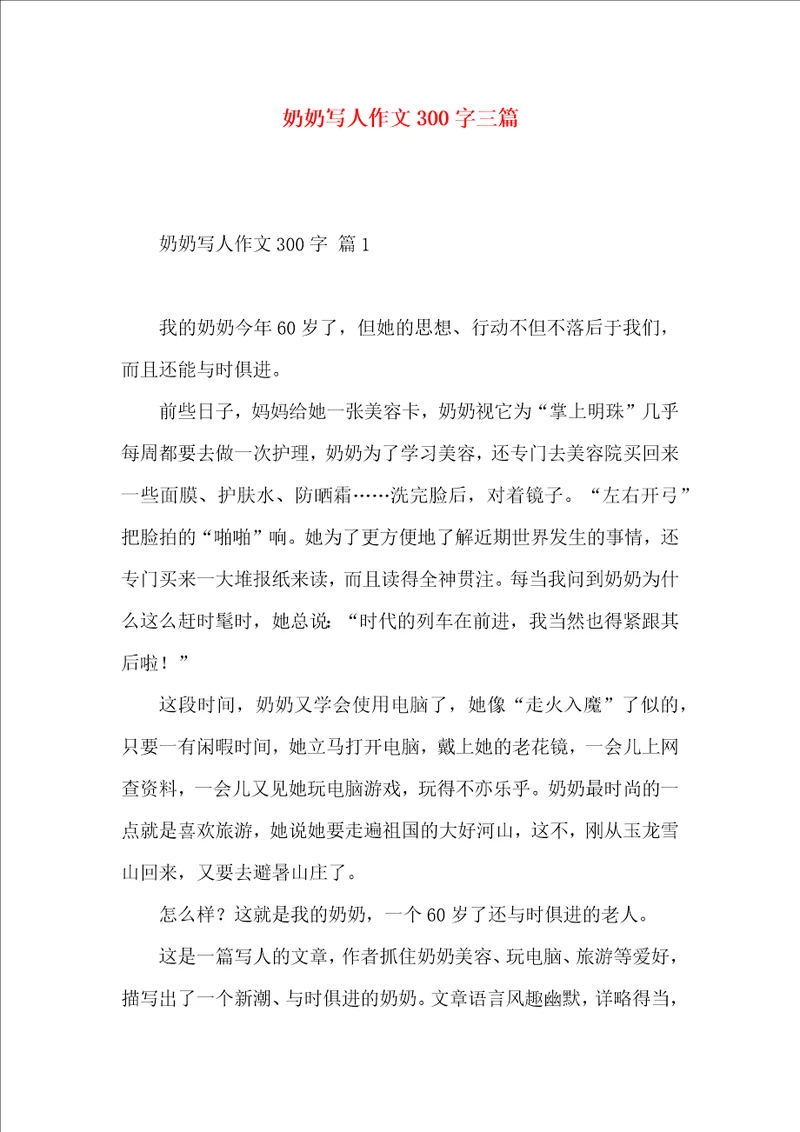 奶奶写人作文300字三篇

奶奶写人作文300字 篇1

我的奶奶今年60岁了，但她的思想、行动不但不落后于我们，而且还能与时俱进。

前些日子，妈妈给她一张美容卡，奶奶视它为“掌上明珠”几乎每周都要去做一次护理，奶奶为了学习美容，还专门去美容院买回来一些面膜、护肤水、防晒霜……洗完脸后，对着镜子。“左右开弓”把脸拍的“啪啪”响。她为了更方便地了解近期世界发生的事情，还专门买来一大堆报纸来读，而且读得全神贯注。每当我问到奶奶为什么这么赶时髦时，她总说：“时代的列车在前进，我当然也得紧跟其后啦！”

这段时间，奶奶又学会使用电脑了，她像“走火入魔”了似的，只要一有闲暇时间，她立马打开电脑，戴上她的老花镜，一会儿上网查资料，一会儿又见她玩电脑游戏，玩得不亦乐乎。奶奶最时尚的一点就是喜欢旅游，她说她要走遍祖国的大好河山，这不，刚从玉龙雪山回来，又要去避暑山庄了。

怎么样？这就是我的奶奶，一个60岁了还与时俱进的老人。

这是一篇写人的文章，作者抓住奶奶美容、玩电脑、旅游等爱好，描写出了一个新潮、与时俱进的奶奶。文章语言风趣幽默，详略得当，